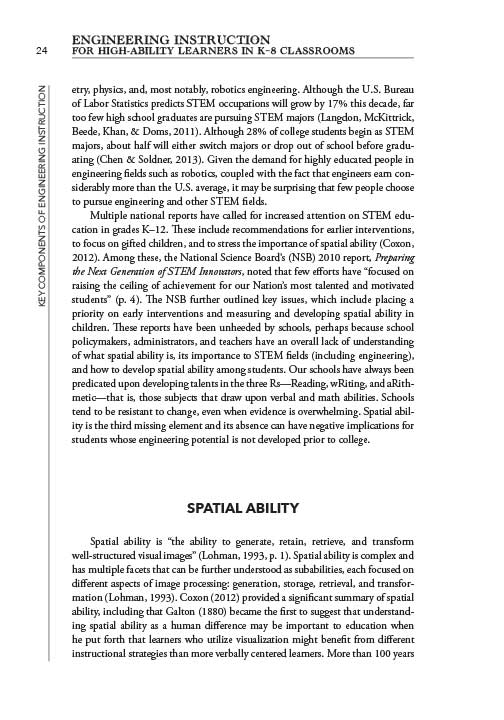 24 ENGINEERING INSTRUCTION
FOR HIGH-ABILITY LEARNERS IN K–8 CLASSROOMS

KEY COMPONENTS OF ENGINEERING INSTRUCTION

etry, physics, and, most notably, robotics engineering. Although the U.S. Bureau of Labor Statistics predicts STEM occupations will grow by 17% this decade, far too few high school graduates are pursuing STEM majors (Langdon, McKittrick, Beede, Khan, & Doms, 2011). Although 28% of college students begin as STEM majors, about half will either switch majors or drop out of school before graduating (Chen & Soldner, 2013). Given the demand for highly educated people in engineering fields such as robotics, coupled with the fact that engineers earn considerably more than the U.S. average, it may be surprising that few people choose to pursue engineering and other STEM fields.

Multiple national reports have called for increased attention on STEM education in grades K–12. These include recommendations for earlier interventions, to focus on gifted children, and to stress the importance of spatial ability (Coxon, 2012). Among these, the National Science Board's (NSB) 2010 report, Preparing the Next Generation of STEM Innovators, noted that few efforts have "focused on raising the ceiling of achievement for our Nation's most talented and motivated students" (p. 4). The NSB further outlined key issues, which include placing a priority on early interventions and measuring and developing spatial ability in children. These reports have been unheeded by schools, perhaps because school policymakers, administrators, and teachers have an overall lack of understanding of what spatial ability is, its importance to STEM fields (including engineering), and how to develop spatial ability among students. Our schools have always been predicated upon developing talents in the three Rs—Reading, wRiting, and aRithmetic—that is, those subjects that draw upon verbal and math abilities. Schools tend to be resistant to change, even when evidence is overwhelming. Spatial ability is the third missing element and its absence can have negative implications for students whose engineering potential is not developed prior to college.

SPATIAL ABILITY

Spatial ability is "the ability to generate, retain, retrieve, and transform well-structured visual images" (Lohman, 1993, p. 1). Spatial ability is complex and has multiple facets that can be further understood as subabilities, each focused on different aspects of image processing: generation, storage, retrieval, and transformation (Lohman, 1993). Coxon (2012) provided a significant summary of spatial ability, including that Galton (1880) became the first to suggest that understanding spatial ability as a human difference may be important to education when he put forth that learners who utilize visualization might benefit from different instructional strategies than more verbally centered learners. More than 100 years